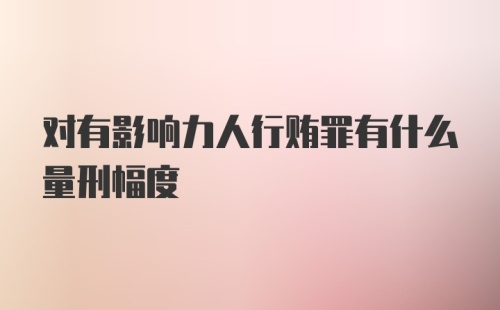 对有影响力人行贿罪有什么量刑幅度